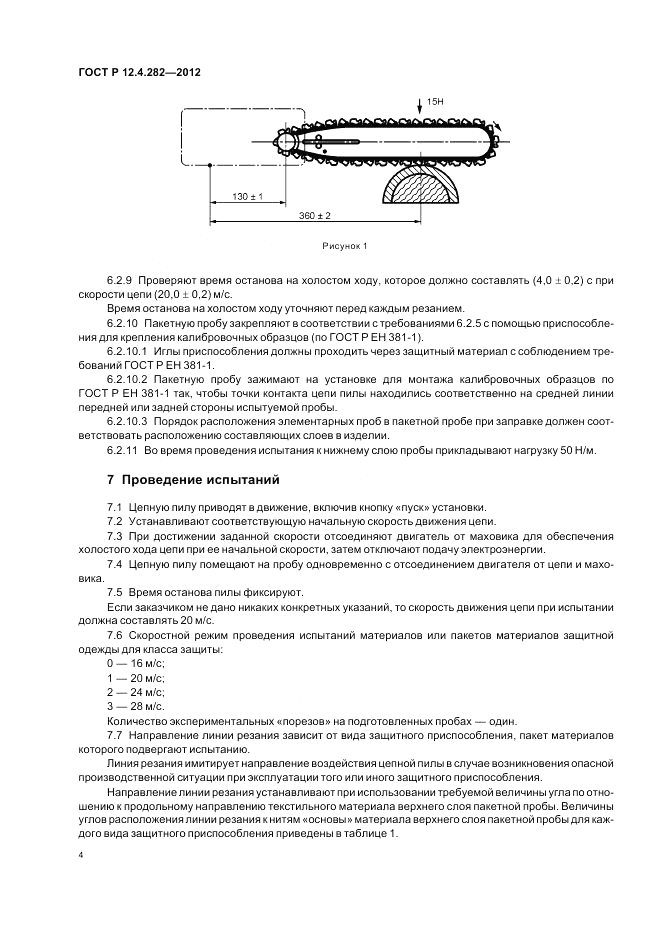 ГОСТ Р 12.4.282—2012

15Н

130 ± 1

360 ± 2

Рисунок 1

6.2.9 Проверяют время останова на холостом ходу, которое должно составлять (4,0 ± 0,2) с при скорости цепи (20,0 ± 0,2) м/с.

Время останова на холостом ходу уточняют перед каждым резанием.

6.2.10 Пакетную пробу закрепляют в соответствии с требованиями 6.2.5 с помощью приспособления для крепления калибровочных образцов (по ГОСТ Р ЕН 381-1).

6.2.10.1 Иглы приспособления должны проходить через защитный материал с соблюдением требований ГОСТ Р ЕН 381-1.

6.2.10.2 Пакетную пробу зажимают на установке для монтажа калибровочных образцов по ГОСТ Р ЕН 381-1 так, чтобы точки контакта цепи пилы находились соответственно на средней линии передней или задней стороны испытуемой пробы.

6.2.10.3 Порядок расположения элементарных проб в пакетной пробе при заправке должен соответствовать расположению составляющих слоев в изделии.

6.2.11 Во время проведения испытания к нижнему слою пробы прикладывают нагрузку 50 Н/м.

7 Проведение испытаний

7.1 Цепную пилу приводят в движение, включив кнопку «пуск» установки.

7.2 Устанавливают соответствующую начальную скорость движения цепи.

7.3 При достижении заданной скорости отсоединяют двигатель от маховика для обеспечения холостого хода цепи при ее начальной скорости, затем отключают подачу электроэнергии.

7.4 Цепную пилу помещают на пробу одновременно с отсоединением двигателя от цепи и маховика.

7.5 Время останова пилы фиксируют.

Если заказчиком не дано никаких конкретных указаний, то скорость движения цепи при испытании должна составлять 20 м/с.

7.6 Скоростной режим проведения испытаний материалов или пакетов материалов защитной одежды для класса защиты:

0 — 16 м/с;

1 — 20 м/с;

2 — 24 м/с;

3 — 28 м/с.

Количество экспериментальных «порезов» на подготовленных пробах — один.

7.7 Направление линии резания зависит от вида защитного приспособления, пакет материалов которого подвергают испытанию.

Линия резания имитирует направление воздействия цепной пилы в случае возникновения опасной производственной ситуации при эксплуатации того или иного защитного приспособления.

Направление линии резания устанавливают при использовании требуемой величины угла по отношению к продольному направлению текстильного материала верхнего слоя пакетной пробы. Величины углов расположения линии резания к нитям «основы» материала верхнего слоя пакетной пробы для каждого вида защитного приспособления приведены в таблице 1.

4